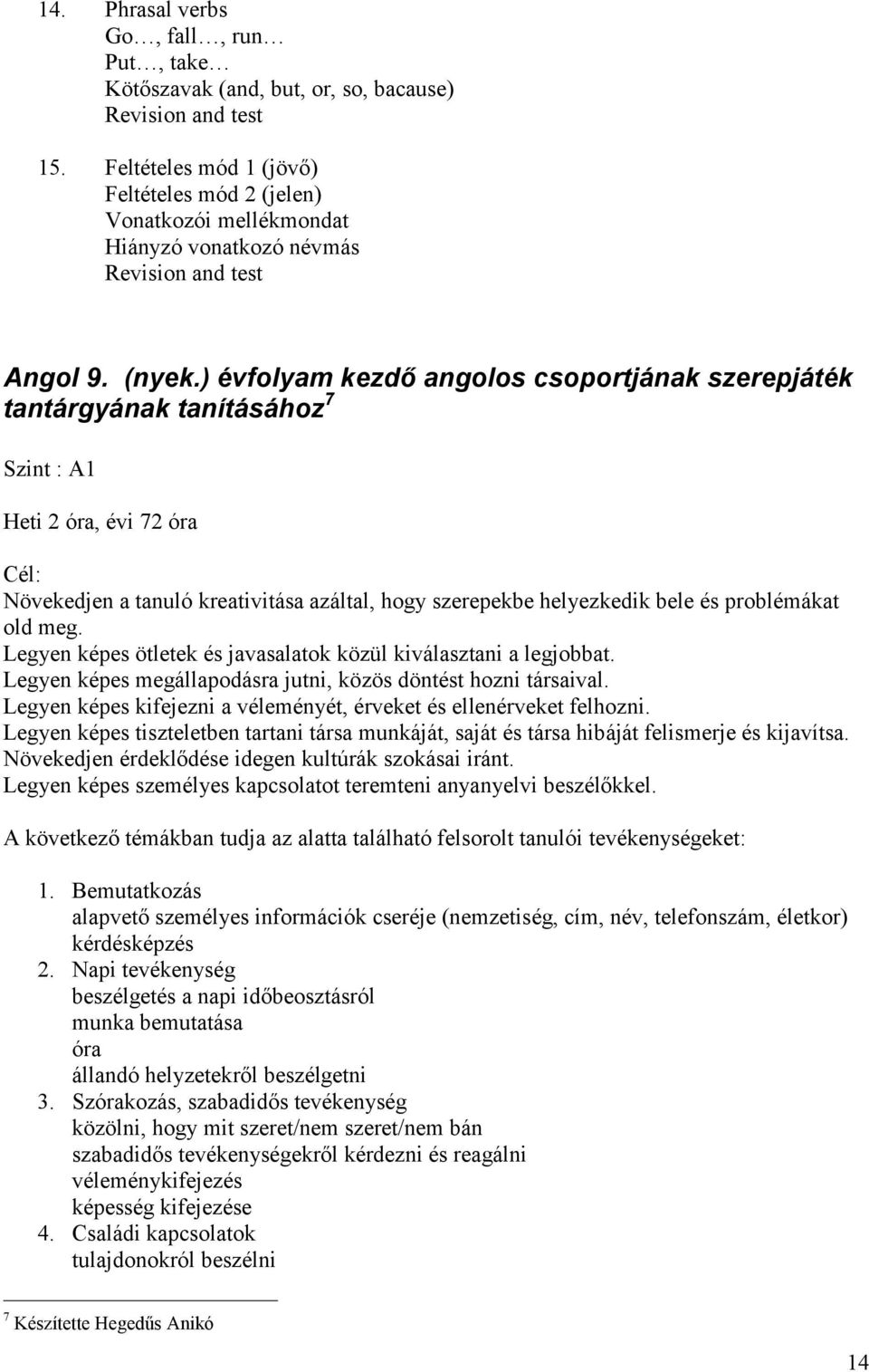 14. Phrasal verbs
Go…, fall…, run…
Put…, take…
Kötőszavak (and, but, or, so, bacause)
Revision and test

15. Feltételes mód 1 (jövő)
Feltételes mód 2 (jelen)
Vonatkozói mellékmondat
Hiányzó vonatkozó névmás
Revision and test

Angol 9. (nyek.) évfolyam kezdő angolos csoportjának szerepjáték tantárgyának tanításához$^7$

Szint : A1

Heti 2 óra, évi 72 óra

Cél:
Növekedjen a tanuló kreativitása azáltal, hogy szerepekbe helyezkedik bele és problémákat old meg.
Legyen képes ötletek és javasalatok közül kiválasztani a legjobbat.
Legyen képes megállapodásra jutni, közös döntést hozni társaival.
Legyen képes kifejezni a véleményét, érveket és ellenérveket felhozni.
Legyen képes tiszteletben tartani társa munkáját, saját és társa hibáját felismerje és kijavítsa.
Növekedjen érdeklődése idegen kultúrák szokásai iránt.
Legyen képes személyes kapcsolatot teremteni anyanyelvi beszélőkkel.

A következő témákban tudja az alatta található felsorolt tanulói tevékenységeket:

1. Bemutatkozás
alapvető személyes információk cseréje (nemzetiség, cím, név, telefonszám, életkor)
kérdésképzés
2. Napi tevékenység
beszélgetés a napi időbeosztásról
munka bemutatása
óra
állandó helyzetekről beszélgetni
3. Szórakozás, szabadidős tevékenység
közölni, hogy mit szeret/nem szeret/nem bán
szabadidős tevékenységekről kérdezni és reagálni
véleménykifejezés
képesség kifejezése
4. Családi kapcsolatok
tulajdonokról beszélni

$^7$ Készítette Hegedűs Anikó

14